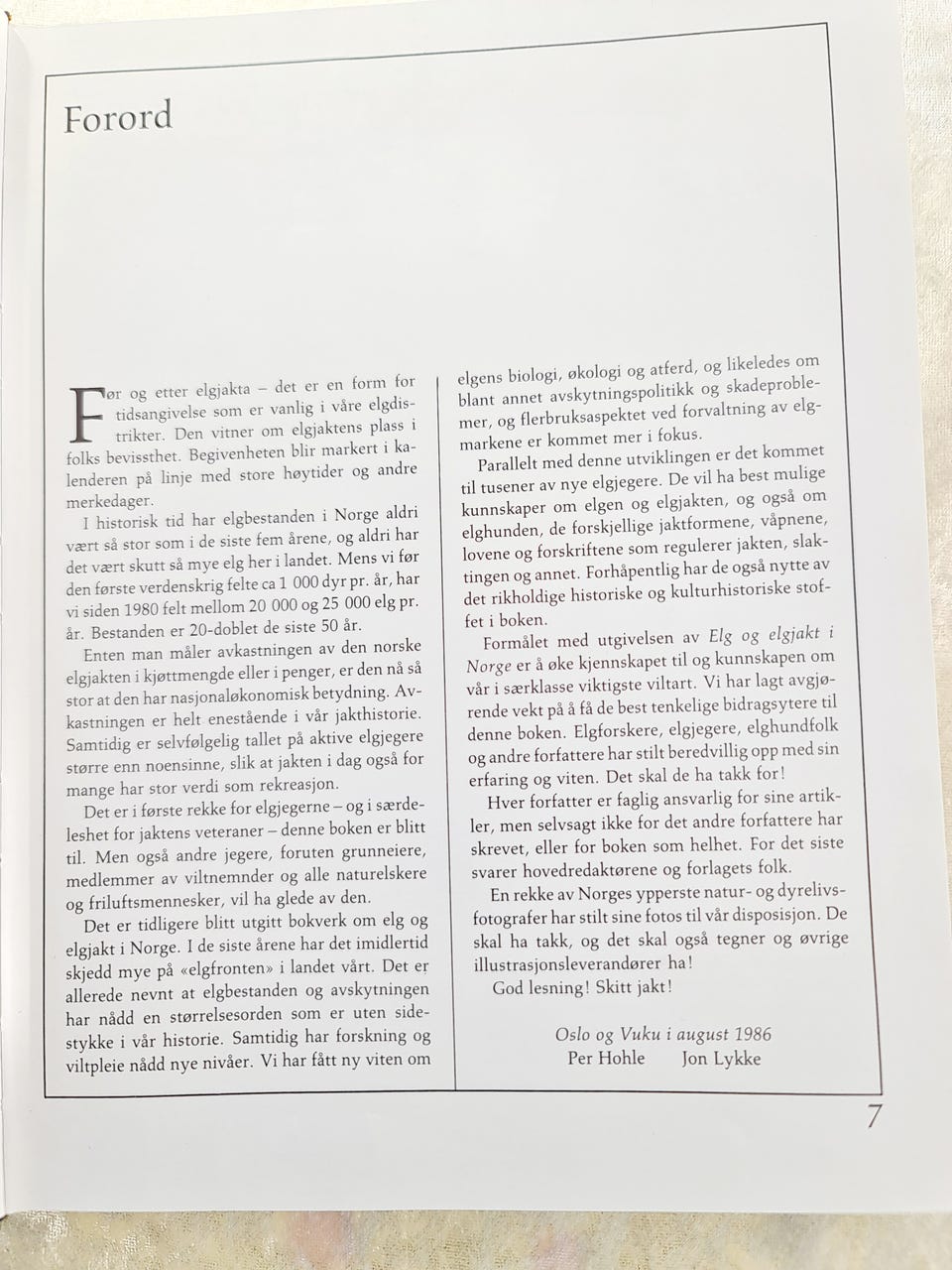 Forord

Før og etter elgjakta – det er en form for tidsangivelse som er vanlig i våre elgdistrikter. Den vitner om elgjaktens plass i folks bevissthet. Begivenheten blir markert i kalenderen på linje med store høytider og andre merkedager.

I historisk tid har elgbestanden i Norge aldri vært så stor som i de siste fem årene, og aldri har det vært skutt så mye elg her i landet. Mens vi før den første verdenskrig felte ca 1 000 dyr pr. år, har vi siden 1980 felt mellom 20 000 og 25 000 elg pr. år. Bestanden er 20-doblet de siste 50 år.

Enten man måler avkastningen av den norske elgjakten i kjøttmengde eller i penger, er den nå så stor at den har nasjonaløkonomisk betydning. Avkastningen er helt enestående i vår jakthistorie. Samtidig er selvfølgelig tallet på aktive elgjegere større enn noensinne, slik at jakten i dag også for mange har stor verdi som rekreasjon.

Det er i første rekke for elgjegerne – og i særdeleshet for jaktens veteraner – denne boken er blitt til. Men også andre jegere, foruten grunneiere, medlemmer av viltnemnder og alle naturelskere og friluftsmennesker, vil ha glede av den.

Det er tidligere blitt utgitt bokverk om elg og elgjakt i Norge. I de siste årene har det imidlertid skjedd mye på «elgfronten» i landet vårt. Det er allerede nevnt at elgbestanden og avskytningen har nådd en størrelsesorden som er uten sidestykke i vår historie. Samtidig har forskning og viltpleie nådd nye nivåer. Vi har fått ny viten om elgens biologi, økologi og atferd, og likeledes om blant annet avskytningspolitikk og skadeproblemer, og flerbruksaspektet ved forvaltning av elgmarkene er kommet mer i fokus.

Parallelt med denne utviklingen er det kommet til tusener av nye elgjegere. De vil ha best mulige kunnskaper om elgen og elgjakten, og også om elghunden, de forskjellige jaktformene, våpnene, lovene og forskriftene som regulerer jakten, slaktingen og annet. Forhåpentlig har de også nytte av det rikholdige historiske og kulturhistoriske stoffet i boken.

Formålet med utgivelsen av Elg og elgjakt i Norge er å øke kjennskapet til og kunnskapen om vår i særklasse viktigste viltart. Vi har lagt avgjørende vekt på å få de best tenkelige bidragsytere til denne boken. Elgforskere, elgjegere, elghundfolk og andre forfattere har stilt beredvillig opp med sin erfaring og viten. Det skal de ha takk for!

Hver forfatter er faglig ansvarlig for sine artikler, men selvsagt ikke for det andre forfattere har skrevet, eller for boken som helhet. For det siste svarer hovedredaktørene og forlagets folk.

En rekke av Norges ypperste natur- og dyrelivsfotografer har stilt sine fotos til vår disposisjon. De skal ha takk, og det skal også tegner og øvrige illustrasjonsleverandører ha!

God lesning! Skitt jakt!

Oslo og Vuku i august 1986
Per Hohle Jon Lykke

7